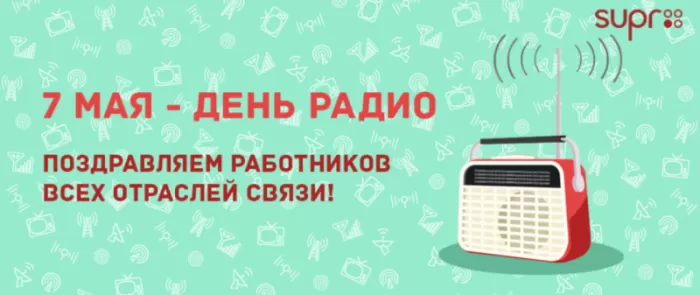 supr

7 МАЯ - ДЕНЬ РАДИО

ПОЗДРАВЛЯЕМ РАБОТНИКОВ ВСЕХ ОТРАСЛЕЙ СВЯЗИ!